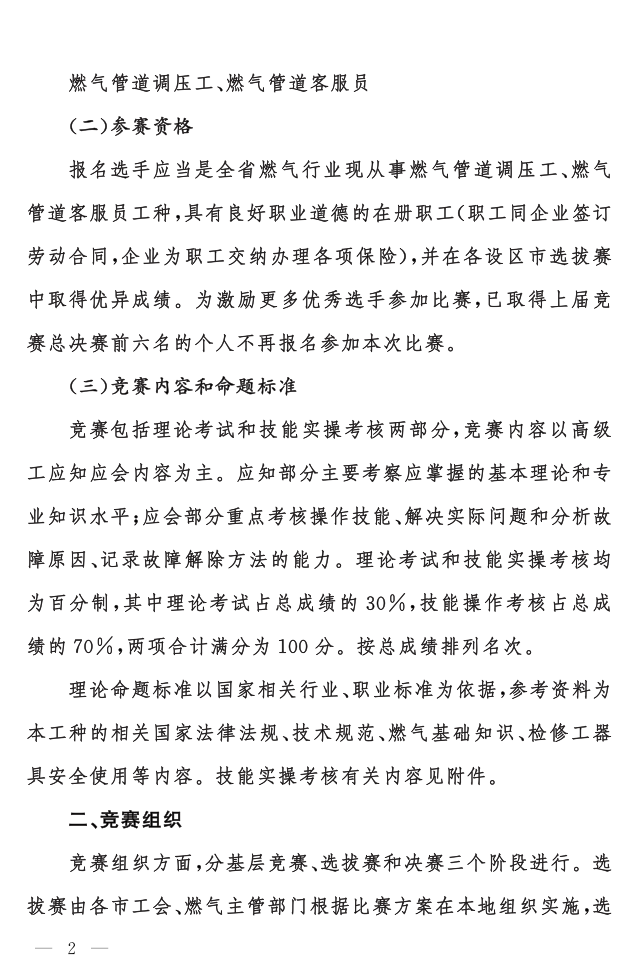 燃气管道调压工、燃气管道客服员

(二)参赛资格

报名选手应当是全省燃气行业现从事燃气管道调压工、燃气管道客服员工种,具有良好职业道德的在册职工(职工同企业签订劳动合同,企业为职工交纳办理各项保险),并在各设区市选拔赛中取得优异成绩。为激励更多优秀选手参加比赛,已取得上届竞赛总决赛前六名的个人不再报名参加本次比赛。

(三)竞赛内容和命题标准

竞赛包括理论考试和技能实操考核两部分,竞赛内容以高级工应知应会内容为主。应知部分主要考察应掌握的基本理论和专业知识水平;应会部分重点考核操作技能、解决实际问题和分析故障原因、记录故障解除方法的能力。理论考试和技能实操考核均为百分制,其中理论考试占总成绩的30%,技能操作考核占总成绩的70%,两项合计满分为100分。按总成绩排列名次。

理论命题标准以国家相关行业、职业标准为依据,参考资料为本工种的相关国家法律法规、技术规范、燃气基础知识、检修工器具安全使用等内容。技能实操考核有关内容见附件。

二、竞赛组织

竞赛组织方面,分基层竞赛、选拔赛和决赛三个阶段进行。选拔赛由各市工会、燃气主管部门根据比赛方案在本地组织实施,选

— 2 —